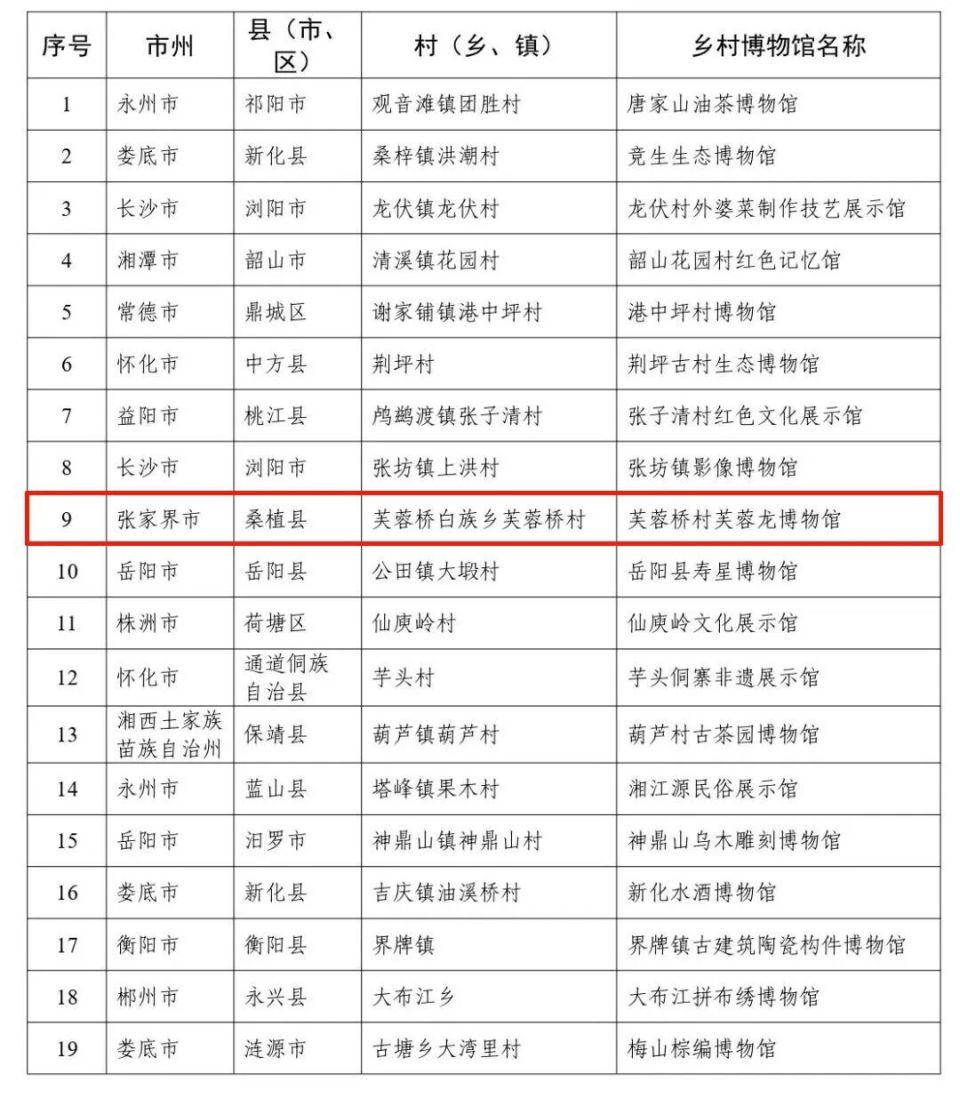 | 序号 | 市州 | 县（市、区） | 村（乡、镇） | 乡村博物馆名称 |
|---|---|---|---|---|
| 1 | 永州市 | 祁阳市 | 观音滩镇团胜村 | 唐家山油茶博物馆 |
| 2 | 娄底市 | 新化县 | 桑梓镇洪潮村 | 竞生生态博物馆 |
| 3 | 长沙市 | 浏阳市 | 龙伏镇龙伏村 | 龙伏村外婆菜制作技艺展示馆 |
| 4 | 湘潭市 | 韶山市 | 清溪镇花园村 | 韶山花园村红色记忆馆 |
| 5 | 常德市 | 鼎城区 | 谢家铺镇港中坪村 | 港中坪村博物馆 |
| 6 | 怀化市 | 中方县 | 荆坪村 | 荆坪古村生态博物馆 |
| 7 | 益阳市 | 桃江县 | 鸬鹚渡镇张子清村 | 张子清村红色文化展示馆 |
| 8 | 长沙市 | 浏阳市 | 张坊镇上洪村 | 张坊镇影像博物馆 |
| 9 | 张家界市 | 桑植县 | 芙蓉桥白族乡芙蓉桥村 | 芙蓉桥村芙蓉龙博物馆 |
| 10 | 岳阳市 | 岳阳县 | 公田镇大塅村 | 岳阳县寿星博物馆 |
| 11 | 株洲市 | 荷塘区 | 仙庾岭村 | 仙庾岭文化展示馆 |
| 12 | 怀化市 | 通道侗族自治县 | 芋头村 | 芋头侗寨非遗展示馆 |
| 13 | 湘西土家族苗族自治州 | 保靖县 | 葫芦镇葫芦村 | 葫芦村古茶园博物馆 |
| 14 | 永州市 | 蓝山县 | 塔峰镇果木村 | 湘江源民俗展示馆 |
| 15 | 岳阳市 | 汨罗市 | 神鼎山镇神鼎山村 | 神鼎山乌木雕刻博物馆 |
| 16 | 娄底市 | 新化县 | 吉庆镇油溪桥村 | 新化水酒博物馆 |
| 17 | 衡阳市 | 衡阳县 | 界牌镇 | 界牌镇古建筑陶瓷构件博物馆 |
| 18 | 郴州市 | 永兴县 | 大布江乡 | 大布江拼布绣博物馆 |
| 19 | 娄底市 | 涟源市 | 古塘乡大湾里村 | 梅山棕编博物馆 |